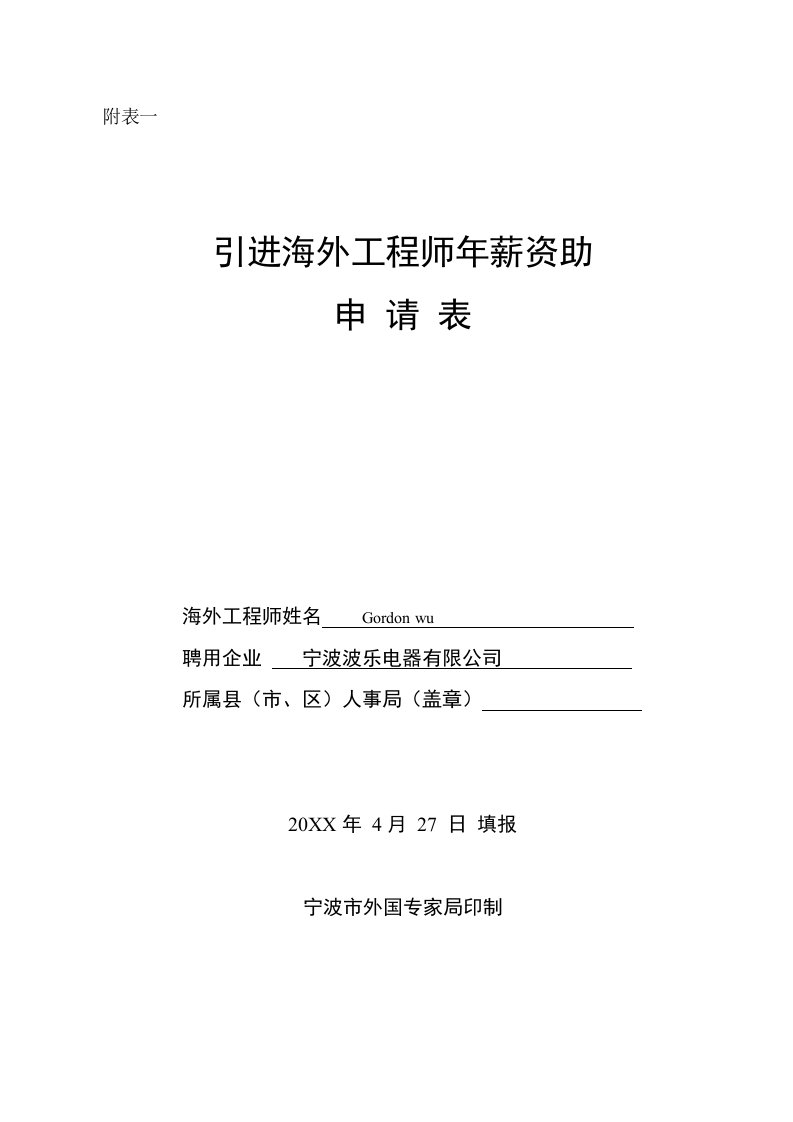 附表一

引进海外工程师年薪资助

申 请 表

海外工程师姓名 Gordon wu

聘用企业 宁波波乐电器有限公司

所属县（市、区）人事局（盖章）

20XX 年 4 月 27 日 填报

宁波市外国专家局印制